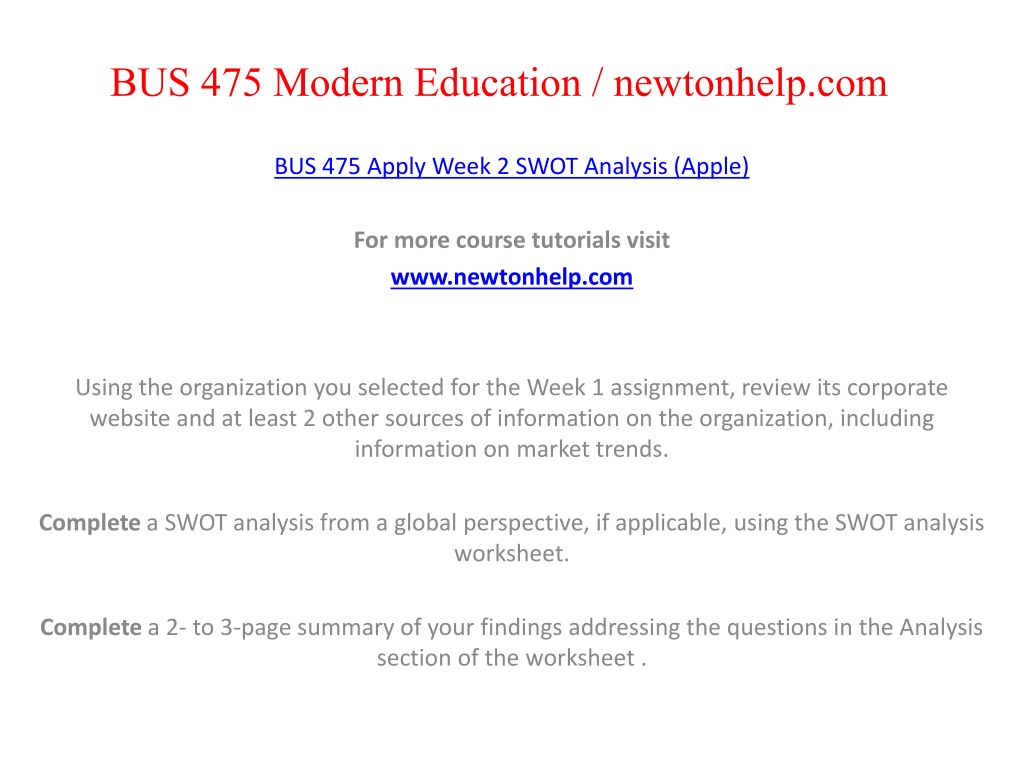 BUS 475 Modern Education / newtonhelp.com

BUS 475 Apply Week 2 SWOT Analysis (Apple)

For more course tutorials visit
www.newtonhelp.com

Using the organization you selected for the Week 1 assignment, review its corporate website and at least 2 other sources of information on the organization, including information on market trends.

Complete a SWOT analysis from a global perspective, if applicable, using the SWOT analysis worksheet.

Complete a 2- to 3-page summary of your findings addressing the questions in the Analysis section of the worksheet .